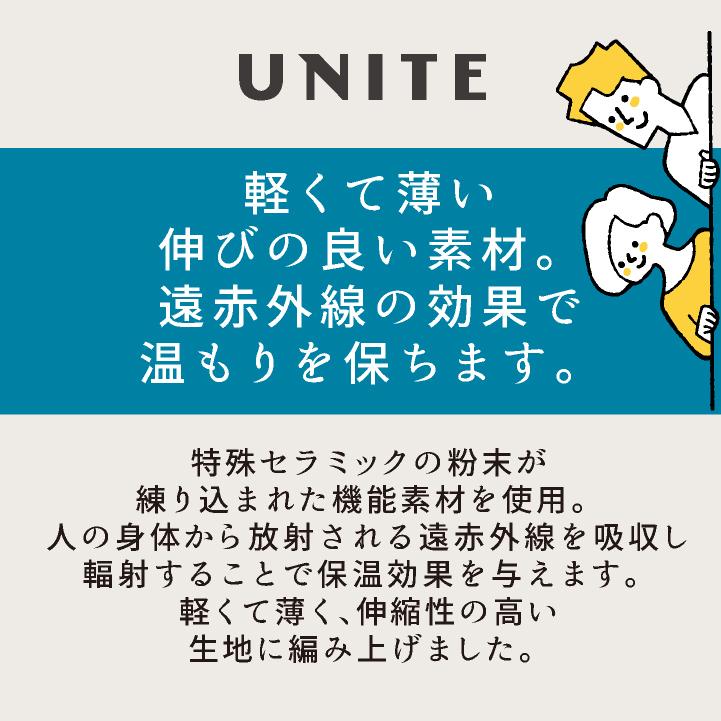 UNITE

軽くて薄い
伸びの良い素材。
遠赤外線の効果で
温もりを保ちます。

特殊セラミックの粉末が
練り込まれた機能素材を使用。
人の身体から放射される遠赤外線を吸収し
輻射することで保温効果を与えます。
軽くて薄く、伸縮性の高い
生地に編み上げました。